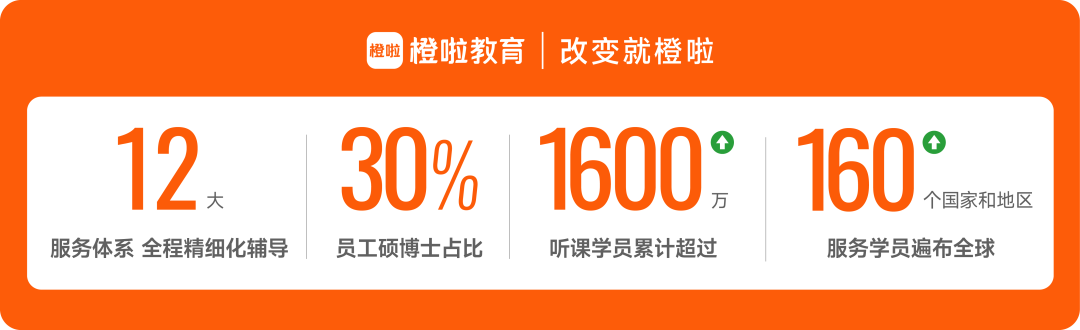 橙啦 橙啦教育 | 改变就橙啦

12 大
服务体系 全程精细化辅导

30%
员工硕博士占比

1600 万
听课学员累计超过

160 个国家和地区
服务学员遍布全球